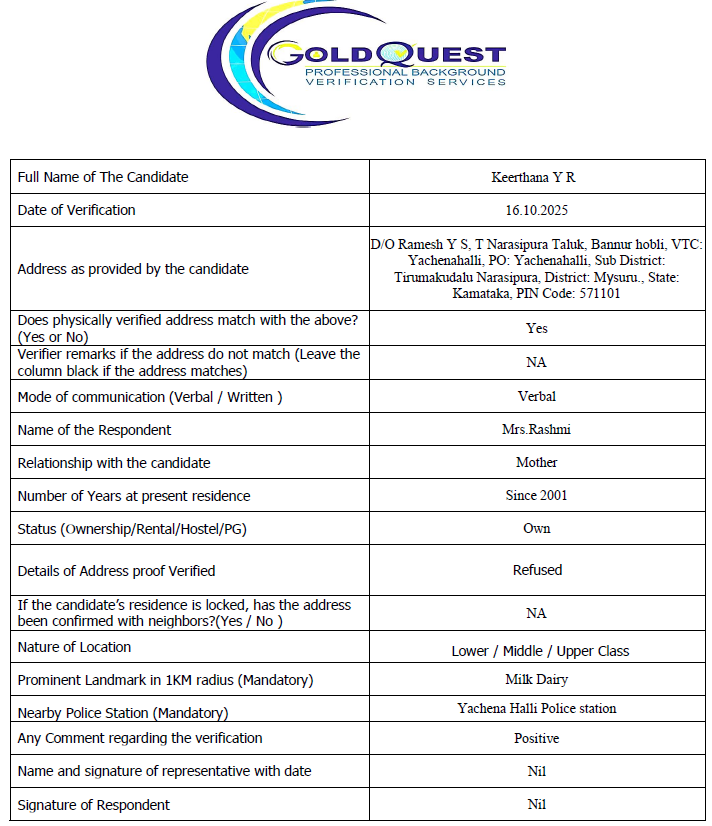 GOLDQUEST
PROFESSIONAL BACKGROUND
VERIFICATION SERVICES

| Full Name of The Candidate | Keerthana Y R |
|---|---|
| Date of Verification | 16.10.2025 |
| Address as provided by the candidate | D/O Ramesh Y S, T Narasipura Taluk, Bannur hobli, VTC: Yachenahalli, PO: Yachenahalli, Sub District: Tirumakudalu Narasipura, District: Mysuru., State: Kamataka, PIN Code: 571101 |
| Does physically verified address match with the above? (Yes or No) | Yes |
| Verifier remarks if the address do not match (Leave the column black if the address matches) | NA |
| Mode of communication (Verbal / Written ) | Verbal |
| Name of the Respondent | Mrs.Rashmi |
| Relationship with the candidate | Mother |
| Number of Years at present residence | Since 2001 |
| Status (Ownership/Rental/Hostel/PG) | Own |
| Details of Address proof Verified | Refused |
| If the candidate's residence is locked, has the address been confirmed with neighbors?(Yes / No ) | NA |
| Nature of Location | Lower / Middle / Upper Class |
| Prominent Landmark in 1KM radius (Mandatory) | Milk Dairy |
| Nearby Police Station (Mandatory) | Yachena Halli Police station |
| Any Comment regarding the verification | Positive |
| Name and signature of representative with date | Nil |
| Signature of Respondent | Nil |